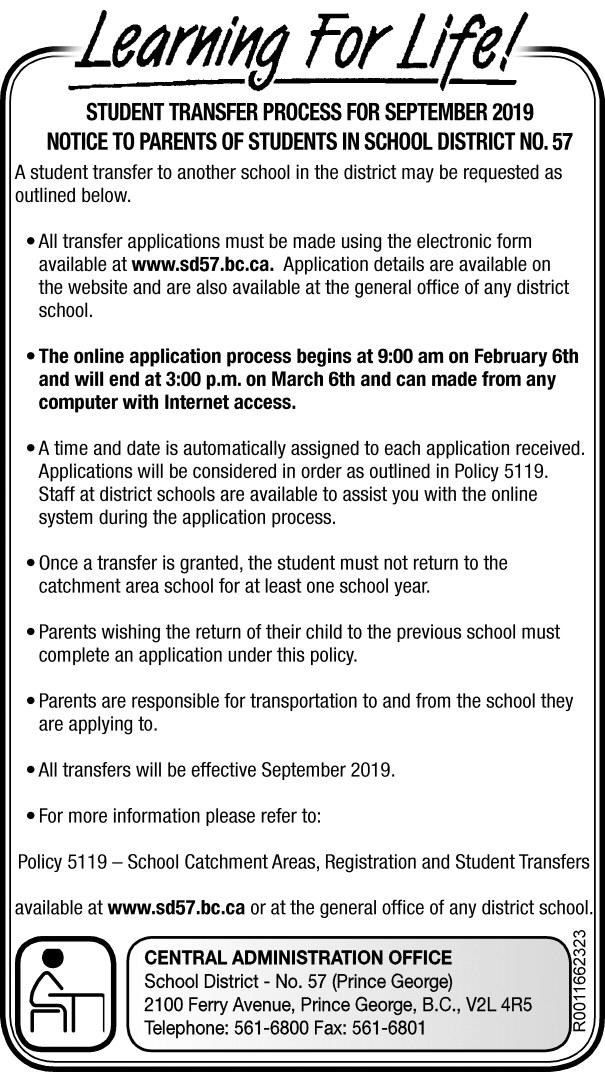 Learning For Life!

STUDENT TRANSFER PROCESS FOR SEPTEMBER 2019
NOTICE TO PARENTS OF STUDENTS IN SCHOOL DISTRICT NO. 57

A student transfer to another school in the district may be requested as outlined below.

• All transfer applications must be made using the electronic form available at www.sd57.bc.ca. Application details are available on the website and are also available at the general office of any district school.

• The online application process begins at 9:00 am on February 6th and will end at 3:00 p.m. on March 6th and can made from any computer with Internet access.

• A time and date is automatically assigned to each application received. Applications will be considered in order as outlined in Policy 5119. Staff at district schools are available to assist you with the online system during the application process.

• Once a transfer is granted, the student must not return to the catchment area school for at least one school year.

• Parents wishing the return of their child to the previous school must complete an application under this policy.

• Parents are responsible for transportation to and from the school they are applying to.

• All transfers will be effective September 2019.

• For more information please refer to:

Policy 5119 – School Catchment Areas, Registration and Student Transfers

available at www.sd57.bc.ca or at the general office of any district school.

CENTRAL ADMINISTRATION OFFICE
School District - No. 57 (Prince George)
2100 Ferry Avenue, Prince George, B.C., V2L 4R5
Telephone: 561-6800 Fax: 561-6801

R0011662323